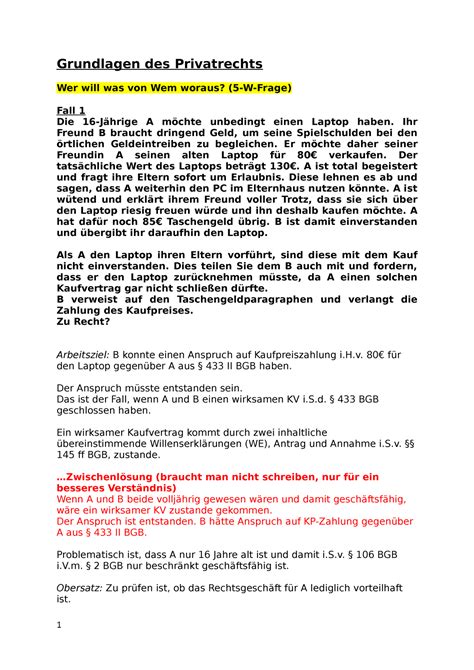 Grundlagen des Privatrechts

Wer will was von Wem woraus? (5-W-Frage)

Fall 1
Die 16-Jährige A möchte unbedingt einen Laptop haben. Ihr Freund B braucht dringend Geld, um seine Spielschulden bei den örtlichen Geldeintreiben zu begleichen. Er möchte daher seiner Freundin A seinen alten Laptop für 80€ verkaufen. Der tatsächliche Wert des Laptops beträgt 130€. A ist total begeistert und fragt ihre Eltern sofort um Erlaubnis. Diese lehnen es ab und sagen, dass A weiterhin den PC im Elternhaus nutzen könnte. A ist wütend und erklärt ihrem Freund voller Trotz, dass sie sich über den Laptop riesig freuen würde und ihn deshalb kaufen möchte. A hat dafür noch 85€ Taschengeld übrig. B ist damit einverstanden und übergibt ihr daraufhin den Laptop.

Als A den Laptop ihren Eltern vorführt, sind diese mit dem Kauf nicht einverstanden. Dies teilen Sie dem B auch mit und fordern, dass er den Laptop zurücknehmen müsste, da A einen solchen Kaufvertrag gar nicht schließen dürfte.
B verweist auf den Taschengeldparagraphen und verlangt die Zahlung des Kaufpreises.
Zu Recht?

Arbeitsziel: B konnte einen Anspruch auf Kaufpreiszahlung i.H.v. 80€ für den Laptop gegenüber A aus § 433 II BGB haben.

Der Anspruch müsste entstanden sein.
Das ist der Fall, wenn A und B einen wirksamen KV i.S.d. § 433 BGB geschlossen haben.

Ein wirksamer Kaufvertrag kommt durch zwei inhaltliche übereinstimmende Willenserklärungen (WE), Antrag und Annahme i.S.v. §§ 145 ff BGB, zustande.

...Zwischenlösung (braucht man nicht schreiben, nur für ein besseres Verständnis)
Wenn A und B beide volljährig gewesen wären und damit geschäftsfähig, wäre ein wirksamer KV zustande gekommen.
Der Anspruch ist entstanden. B hätte Anspruch auf KP-Zahlung gegenüber A aus § 433 II BGB.

Problematisch ist, dass A nur 16 Jahre alt ist und damit i.S.v. § 106 BGB i.V.m. § 2 BGB nur beschränkt geschäftsfähig ist.

Obersatz: Zu prüfen ist, ob das Rechtsgeschäft für A lediglich vorteilhaft ist.

1